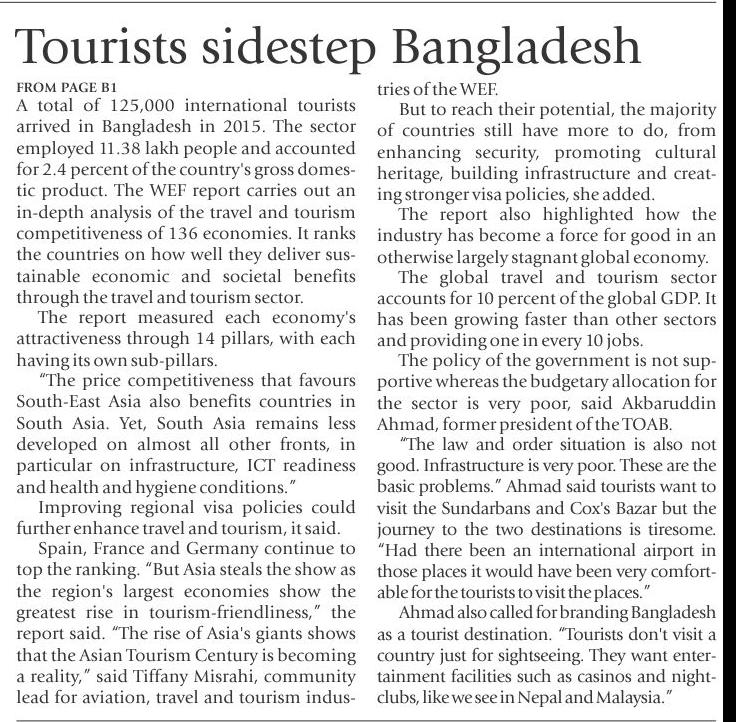 Tourists sidestep Bangladesh

FROM PAGE B1

A total of 125,000 international tourists arrived in Bangladesh in 2015. The sector employed 11.38 lakh people and accounted for 2.4 percent of the country's gross domestic product. The WEF report carries out an in-depth analysis of the travel and tourism competitiveness of 136 economies. It ranks the countries on how well they deliver sustainable economic and societal benefits through the travel and tourism sector.

The report measured each economy's attractiveness through 14 pillars, with each having its own sub-pillars.

"The price competitiveness that favours South-East Asia also benefits countries in South Asia. Yet, South Asia remains less developed on almost all other fronts, in particular on infrastructure, ICT readiness and health and hygiene conditions."

Improving regional visa policies could further enhance travel and tourism, it said.

Spain, France and Germany continue to top the ranking. "But Asia steals the show as the region's largest economies show the greatest rise in tourism-friendliness," the report said. "The rise of Asia's giants shows that the Asian Tourism Century is becoming a reality," said Tiffany Misrahi, community lead for aviation, travel and tourism industries of the WEF.

But to reach their potential, the majority of countries still have more to do, from enhancing security, promoting cultural heritage, building infrastructure and creating stronger visa policies, she added.

The report also highlighted how the industry has become a force for good in an otherwise largely stagnant global economy.

The global travel and tourism sector accounts for 10 percent of the global GDP. It has been growing faster than other sectors and providing one in every 10 jobs.

The policy of the government is not supportive whereas the budgetary allocation for the sector is very poor, said Akbaruddin Ahmad, former president of the TOAB.

"The law and order situation is also not good. Infrastructure is very poor. These are the basic problems." Ahmad said tourists want to visit the Sundarbans and Cox's Bazar but the journey to the two destinations is tiresome. "Had there been an international airport in those places it would have been very comfortable for the tourists to visit the places."

Ahmad also called for branding Bangladesh as a tourist destination. "Tourists don't visit a country just for sightseeing. They want entertainment facilities such as casinos and nightclubs, like we see in Nepal and Malaysia."